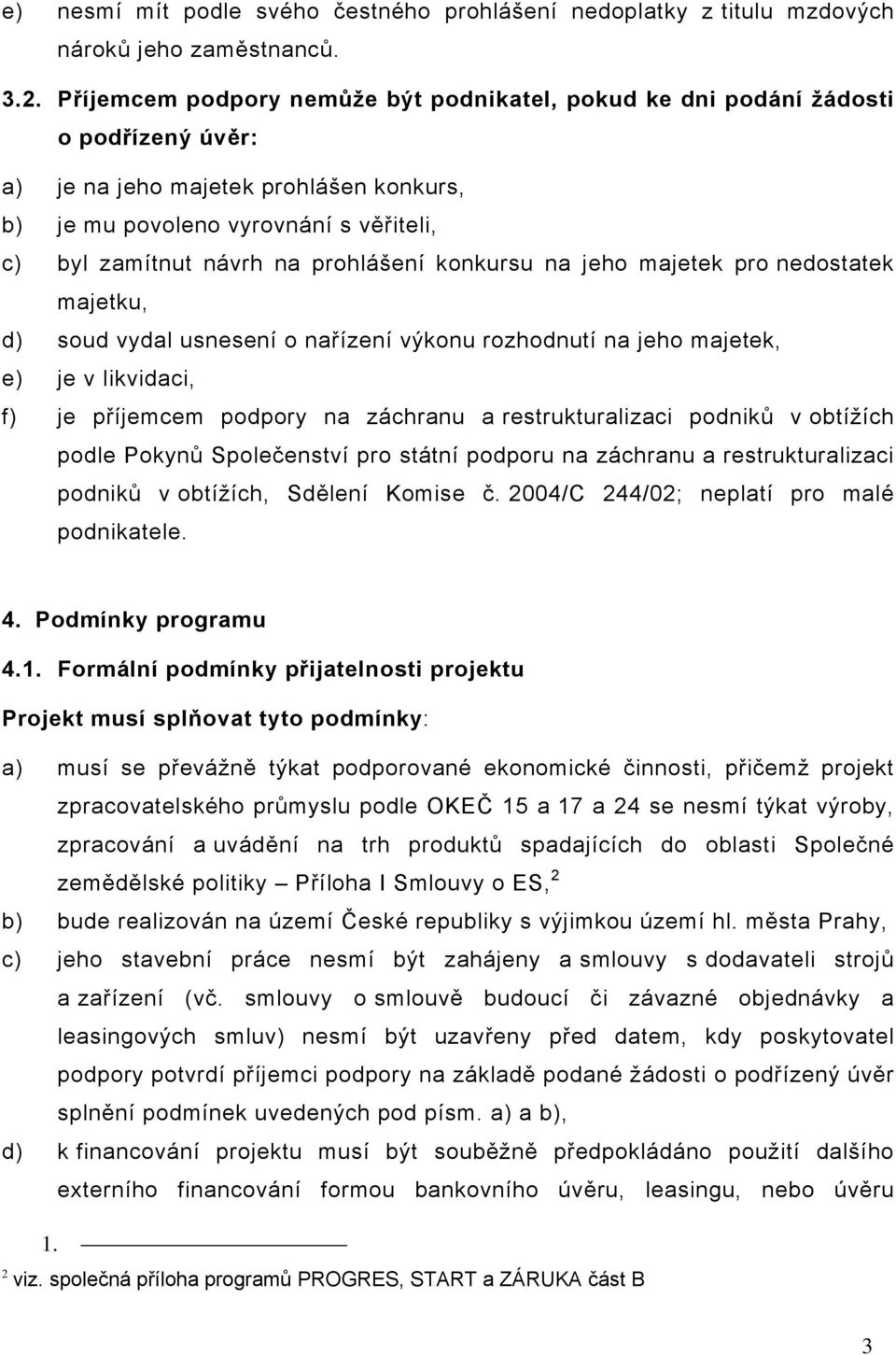 e) nesmí mít podle svého čestného prohlášení nedoplatky z titulu mzdových nároků jeho zaměstnanců.

3.2. Příjemcem podpory nemůže být podnikatel, pokud ke dni podání žádosti o podřízený úvěr:

a) je na jeho majetek prohlášen konkurs,
b) je mu povoleno vyrovnání s věřiteli,
c) byl zamítnut návrh na prohlášení konkursu na jeho majetek pro nedostatek majetku,
d) soud vydal usnesení o nařízení výkonu rozhodnutí na jeho majetek,
e) je v likvidaci,
f) je příjemcem podpory na záchranu a restrukturalizaci podniků v obtížích podle Pokynů Společenství pro státní podporu na záchranu a restrukturalizaci podniků v obtížích, Sdělení Komise č. 2004/C 244/02; neplatí pro malé podnikatele.

4. Podmínky programu

4.1. Formální podmínky přijatelnosti projektu

Projekt musí splňovat tyto podmínky:

a) musí se převážně týkat podporované ekonomické činnosti, přičemž projekt zpracovatelského průmyslu podle OKEČ 15 a 17 a 24 se nesmí týkat výroby, zpracování a uvádění na trh produktů spadajících do oblasti Společné zemědělské politiky – Příloha I Smlouvy o ES, $^2$
b) bude realizován na území České republiky s výjimkou území hl. města Prahy,
c) jeho stavební práce nesmí být zahájeny a smlouvy s dodavateli strojů a zařízení (vč. smlouvy o smlouvě budoucí či závazné objednávky a leasingových smluv) nesmí být uzavřeny před datem, kdy poskytovatel podpory potvrdí příjemci podpory na základě podané žádosti o podřízený úvěr splnění podmínek uvedených pod písm. a) a b),
d) k financování projektu musí být souběžně předpokládáno použití dalšího externího financování formou bankovního úvěru, leasingu, nebo úvěru

1.

$^2$ viz. společná příloha programů PROGRES, START a ZÁRUKA část B

3